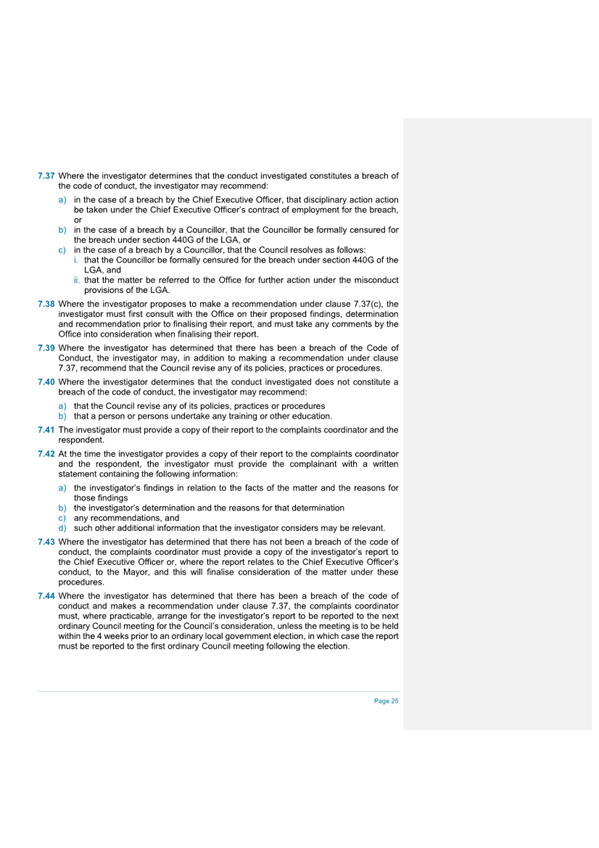 7.37 Where the investigator determines that the conduct investigated constitutes a breach of the code of conduct, the investigator may recommend:

a) in the case of a breach by the Chief Executive Officer, that disciplinary action action be taken under the Chief Executive Officer's contract of employment for the breach, or

b) in the case of a breach by a Councillor, that the Councillor be formally censured for the breach under section 440G of the LGA, or

c) in the case of a breach by a Councillor, that the Council resolves as follows:

i. that the Councillor be formally censured for the breach under section 440G of the LGA, and

ii. that the matter be referred to the Office for further action under the misconduct provisions of the LGA.

7.38 Where the investigator proposes to make a recommendation under clause 7.37(c), the investigator must first consult with the Office on their proposed findings, determination and recommendation prior to finalising their report, and must take any comments by the Office into consideration when finalising their report.

7.39 Where the investigator has determined that there has been a breach of the Code of Conduct, the investigator may, in addition to making a recommendation under clause 7.37, recommend that the Council revise any of its policies, practices or procedures.

7.40 Where the investigator determines that the conduct investigated does not constitute a breach of the code of conduct, the investigator may recommend:

a) that the Council revise any of its policies, practices or procedures

b) that a person or persons undertake any training or other education.

7.41 The investigator must provide a copy of their report to the complaints coordinator and the respondent.

7.42 At the time the investigator provides a copy of their report to the complaints coordinator and the respondent, the investigator must provide the complainant with a written statement containing the following information:

a) the investigator's findings in relation to the facts of the matter and the reasons for those findings

b) the investigator's determination and the reasons for that determination

c) any recommendations, and

d) such other additional information that the investigator considers may be relevant.

7.43 Where the investigator has determined that there has not been a breach of the code of conduct, the complaints coordinator must provide a copy of the investigator's report to the Chief Executive Officer or, where the report relates to the Chief Executive Officer's conduct, to the Mayor, and this will finalise consideration of the matter under these procedures.

7.44 Where the investigator has determined that there has been a breach of the code of conduct and makes a recommendation under clause 7.37, the complaints coordinator must, where practicable, arrange for the investigator's report to be reported to the next ordinary Council meeting for the Council's consideration, unless the meeting is to be held within the 4 weeks prior to an ordinary local government election, in which case the report must be reported to the first ordinary Council meeting following the election.

Page 25